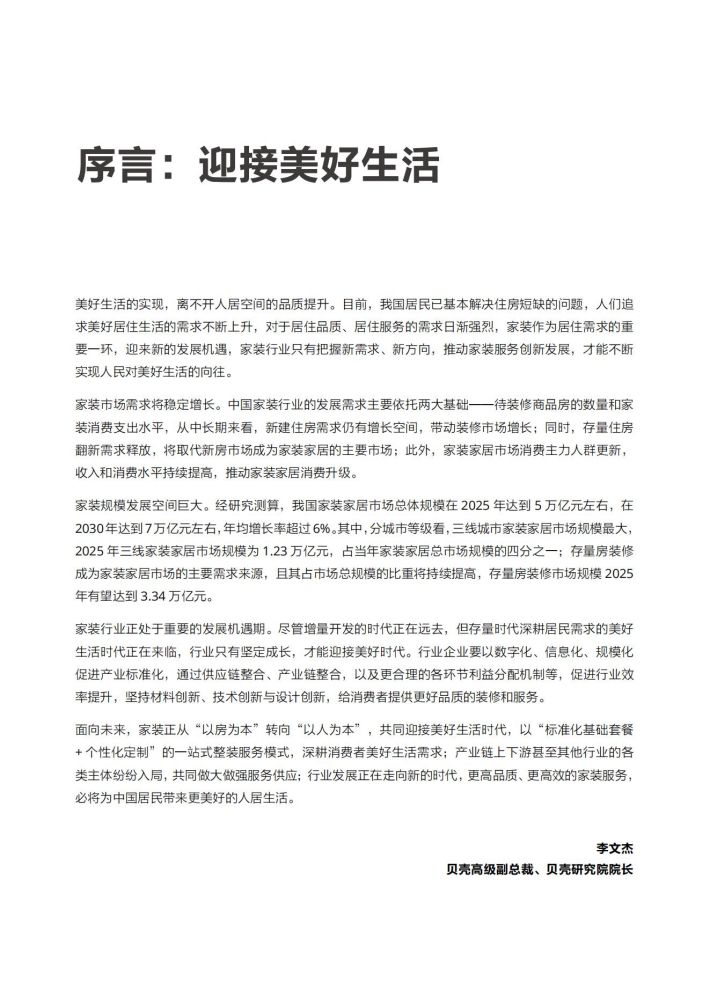 序言：迎接美好生活

美好生活的实现，离不开人居空间的品质提升。目前，我国居民已基本解决住房短缺的问题，人们追求美好居住生活的需求不断上升，对于居住品质、居住服务的需求日渐强烈，家装作为居住需求的重要一环，迎来新的发展机遇，家装行业只有把握新需求、新方向，推动家装服务创新发展，才能不断实现人民对美好生活的向往。

家装市场需求将稳定增长。中国家装行业的发展需求主要依托两大基础——待装修商品房的数量和家装消费支出水平，从中长期来看，新建住房需求仍有增长空间，带动装修市场增长；同时，存量住房翻新需求释放，将取代新房市场成为家装家居的主要市场；此外，家装家居市场消费主力人群更新，收入和消费水平持续提高，推动家装家居消费升级。

家装规模发展空间巨大。经研究测算，我国家装家居市场总体规模在 2025 年达到 5 万亿元左右，在 2030 年达到 7 万亿元左右，年均增长率超过 6%。其中，分城市等级看，三线城市家装家居市场规模最大，2025 年三线家装家居市场规模为 1.23 万亿元，占当年家装家居总市场规模的四分之一；存量房装修成为家装家居市场的主要需求来源，且其占市场总规模的比重将持续提高，存量房装修市场规模 2025 年有望达到 3.34 万亿元。

家装行业正处于重要的发展机遇期。尽管增量开发的时代正在远去，但存量时代深耕居民需求的美好生活时代正在来临，行业只有坚定成长，才能迎接美好时代。行业企业要以数字化、信息化、规模化促进产业标准化，通过供应链整合、产业链整合，以及更合理的各环节利益分配机制等，促进行业效率提升，坚持材料创新、技术创新与设计创新，给消费者提供更好品质的装修和服务。

面向未来，家装正从“以房为本”转向“以人为本”，共同迎接美好生活时代，以“标准化基础套餐 + 个性化定制”的一站式整装服务模式，深耕消费者美好生活需求；产业链上下游甚至其他行业的各类主体纷纷入局，共同做大做强服务供应；行业发展正在走向新的时代，更高品质、更高效的家装服务，必将为中国居民带来更美好的人居生活。

李文杰
贝壳高级副总裁、贝壳研究院院长